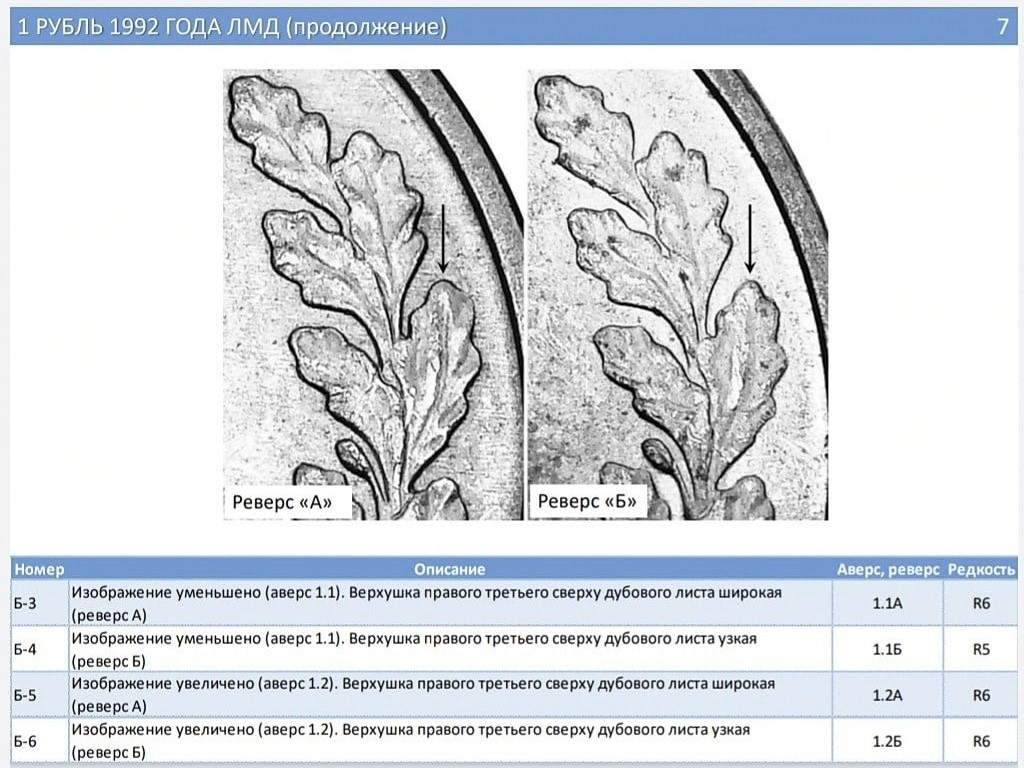 1 РУБЛЬ 1992 ГОДА ЛМД (продолжение) 7

Реверс «А»

Реверс «Б»

| Номер | Описание | Аверс, реверс | Редкость |
|---|---|---|---|
| Б-3 | Изображение уменьшено (аверс 1.1). Верхушка правого третьего сверху дубового листа широкая (реверс А) | 1.1А | R6 |
| Б-4 | Изображение уменьшено (аверс 1.1). Верхушка правого третьего сверху дубового листа узкая (реверс Б) | 1.1Б | R5 |
| Б-5 | Изображение увеличено (аверс 1.2). Верхушка правого третьего сверху дубового листа широкая (реверс А) | 1.2А | R6 |
| Б-6 | Изображение увеличено (аверс 1.2). Верхушка правого третьего сверху дубового листа узкая (реверс Б) | 1.2Б | R6 |